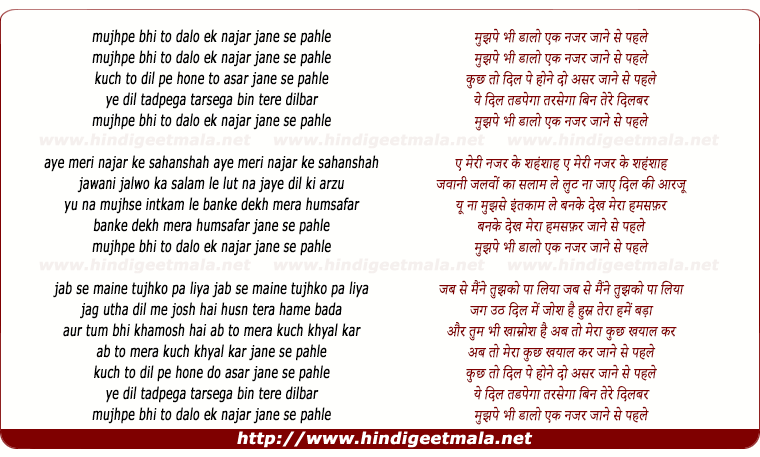 mujhpe bhi to dalo ek najar jane se pahle
mujhpe bhi to dalo ek najar jane se pahle
kuch to dil pe hone to asar jane se pahle
ye dil tadpega tarsega bin tere dilbar
mujhpe bhi to dalo ek najar jane se pahle

www.hindigeetmala.net www.hindigeetmala.net www.hindigeetmala.net

aye meri najar ke sahanshah aye meri najar ke sahanshah
jawani jalwo ka salam le lut na jaye dil ki arzu
yu na mujhse intkam le banke dekh mera humsafar
banke dekh mera humsafar jane se pahle
mujhpe bhi to dalo ek najar jane se pahle

www.hindigeetmala.net www.hindigeetmala.net www.hindigeetmala.net

jab se maine tujhko pa liya jab se maine tujhko pa liya
jag utha dil me josh hai husn tera hame bada
aur tum bhi khamosh hai ab to mera kuch khyal kar
ab to mera kuch khyal kar jane se pahle
kuch to dil pe hone do asar jane se pahle
ye dil tadpega tarsega bin tere dilbar
mujhpe bhi to dalo ek najar jane se pahle

मुझपे भी डालो एक नजर जाने से पहले
मुझपे भी डालो एक नजर जाने से पहले
कुछ तो दिल पे होने दो असर जाने से पहले
ये दिल तडपेगा तरसेगा बिन तेरे दिलबर
मुझपे भी डालो एक नजर जाने से पहले

ए मेरी नजर के शहंशाह ए मेरी नजर के शहंशाह
जवानी जलवों का सलाम ले लुट ना जाए दिल की आरजू
यू ना मुझसे इंतकाम ले बनके देख मेरा हमसफ़र
बनके देख मेरा हमसफ़र जाने से पहले
मुझपे भी डालो एक नजर जाने से पहले

जब से मैंने तुझको पा लिया जब से मैंने तुझको पा लिया
जग उठ दिल में जोश है हुस्न तेरा हमें बड़ा
और तुम भी खामोश है अब तो मेरा कुछ खयाल कर
अब तो मेरा कुछ खयाल कर जाने से पहले
कुछ तो दिल पे होने दो असर जाने से पहले
ये दिल तडपेगा तरसेगा बिन तेरे दिलबर
मुझपे भी डालो एक नजर जाने से पहले

http://www.hindigeetmala.net